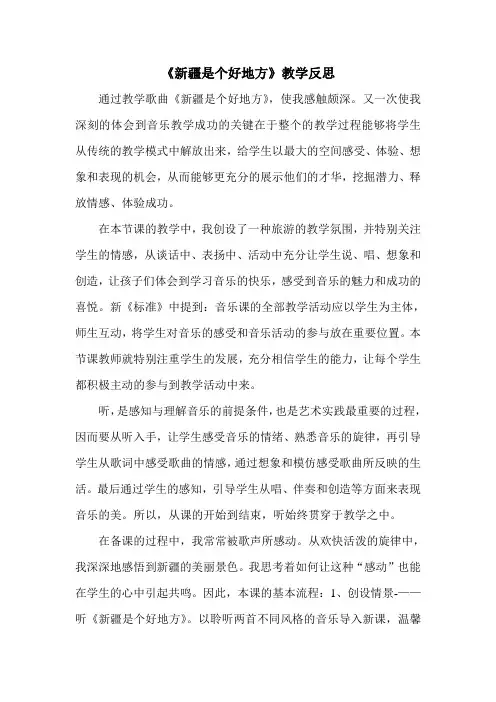 《新疆是个好地方》教学反思

通过教学歌曲《新疆是个好地方》，使我感触颇深。又一次使我深刻的体会到音乐教学成功的关键在于整个的教学过程能够将学生从传统的教学模式中解放出来，给学生以最大的空间感受、体验、想象和表现的机会，从而能够更充分的展示他们的才华，挖掘潜力、释放情感、体验成功。

在本节课的教学中，我创设了一种旅游的教学氛围，并特别关注学生的情感，从谈话中、表扬中、活动中充分让学生说、唱、想象和创造，让孩子们体会到学习音乐的快乐，感受到音乐的魅力和成功的喜悦。新《标准》中提到：音乐课的全部教学活动应以学生为主体，师生互动，将学生对音乐的感受和音乐活动的参与放在重要位置。本节课教师就特别注重学生的发展，充分相信学生的能力，让每个学生都积极主动的参与到教学活动中来。

听，是感知与理解音乐的前提条件，也是艺术实践最重要的过程，因而要从听入手，让学生感受音乐的情绪、熟悉音乐的旋律，再引导学生从歌词中感受歌曲的情感，通过想象和模仿感受歌曲所反映的生活。最后通过学生的感知，引导学生从唱、伴奏和创造等方面来表现音乐的美。所以，从课的开始到结束，听始终贯穿于教学之中。

在备课的过程中，我常常被歌声所感动。从欢快活泼的旋律中，我深深地感悟到新疆的美丽景色。我思考着如何让这种“感动”也能在学生的心中引起共鸣。因此，本课的基本流程：1、创设情景-——听《新疆是个好地方》。以聆听两首不同风格的音乐导入新课，温馨